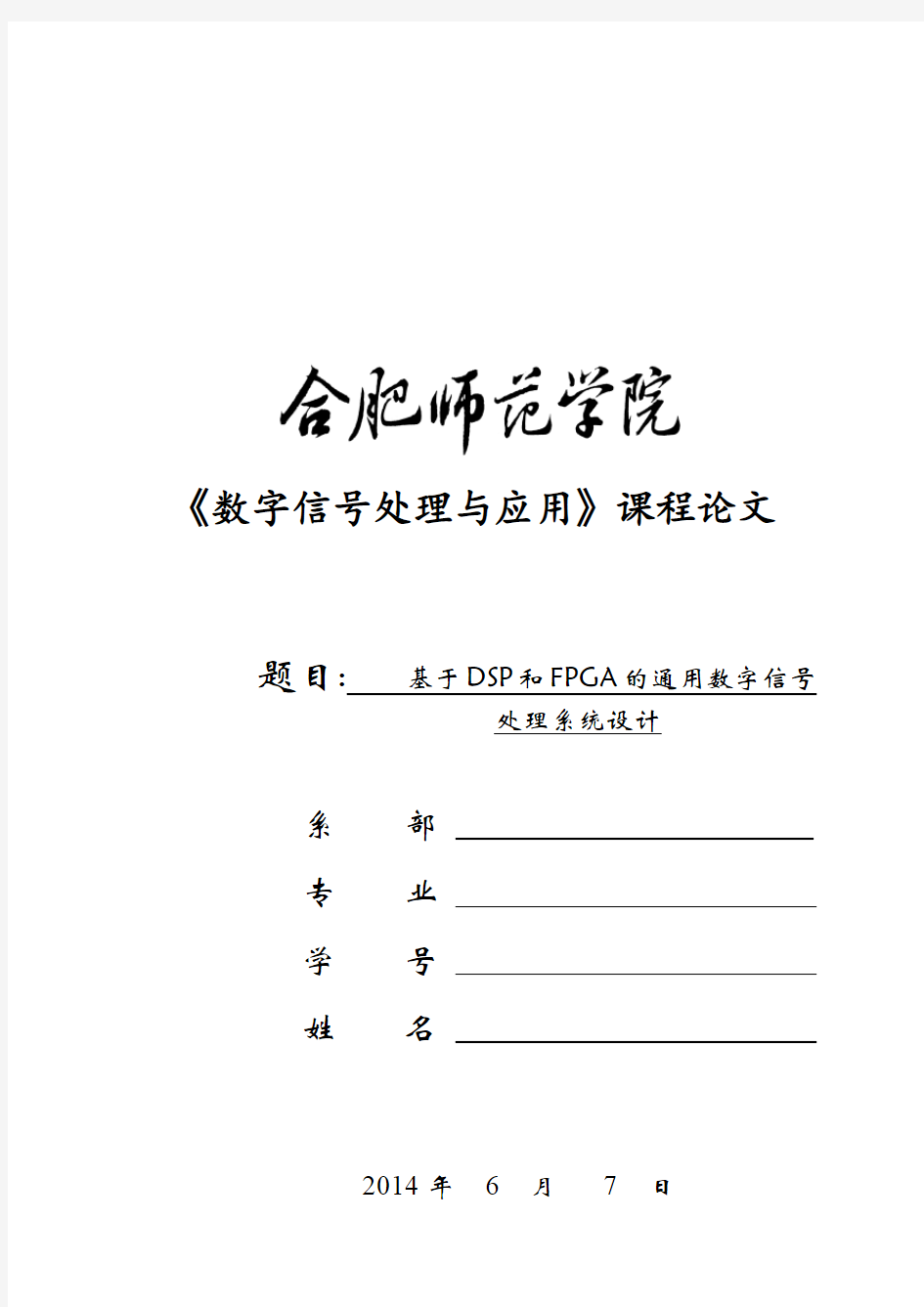 合肥师范学院

《数字信号处理与应用》课程论文

题目: 基于DSP和FPGA的通用数字信号处理系统设计

系　　部

专　　业

学　　号

姓　　名

2014 年　6　月　7　日